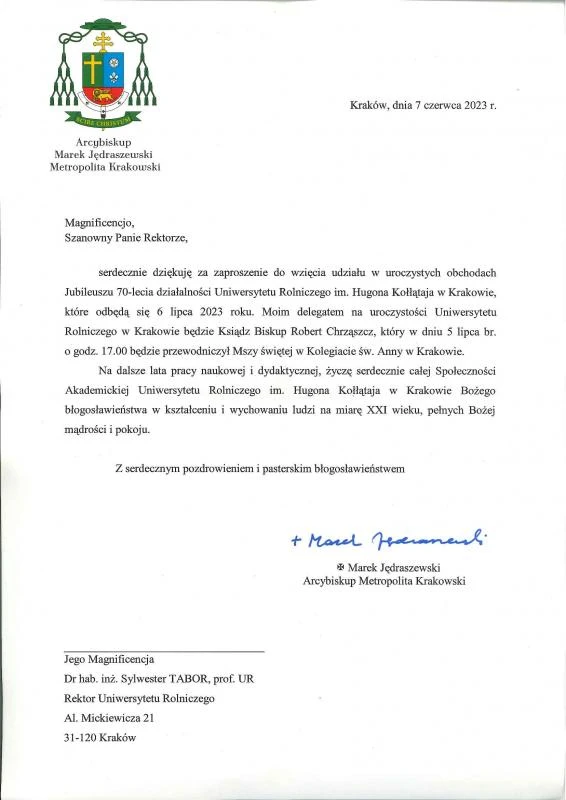 SCIRE CHRISTUM

Arcybiskup
Marek Jędraszewski
Metropolita Krakowski

Kraków, dnia 7 czerwca 2023 r.

Magnificencjo,
Szanowny Panie Rektorze,

serdecznie dziękuję za zaproszenie do wzięcia udziału w uroczystych obchodach Jubileuszu 70-lecia działalności Uniwersytetu Rolniczego im. Hugona Kołłątaja w Krakowie, które odbędą się 6 lipca 2023 roku. Moim delegatem na uroczystości Uniwersytetu Rolniczego w Krakowie będzie Ksiądz Biskup Robert Chrząszcz, który w dniu 5 lipca br. o godz. 17.00 będzie przewodniczył Mszy świętej w Kolegiacie św. Anny w Krakowie.

Na dalsze lata pracy naukowej i dydaktycznej, życzę serdecznie całej Społeczności Akademickiej Uniwersytetu Rolniczego im. Hugona Kołłątaja w Krakowie Bożego błogosławieństwa w kształceniu i wychowaniu ludzi na miarę XXI wieku, pełnych Bożej mądrości i pokoju.

Z serdecznym pozdrowieniem i pasterskim błogosławieństwem

+ Marek Jędraszewski

✠ Marek Jędraszewski
Arcybiskup Metropolita Krakowski

Jego Magnificencja
Dr hab. inż. Sylwester TABOR, prof. UR
Rektor Uniwersytetu Rolniczego
Al. Mickiewicza 21
31-120 Kraków